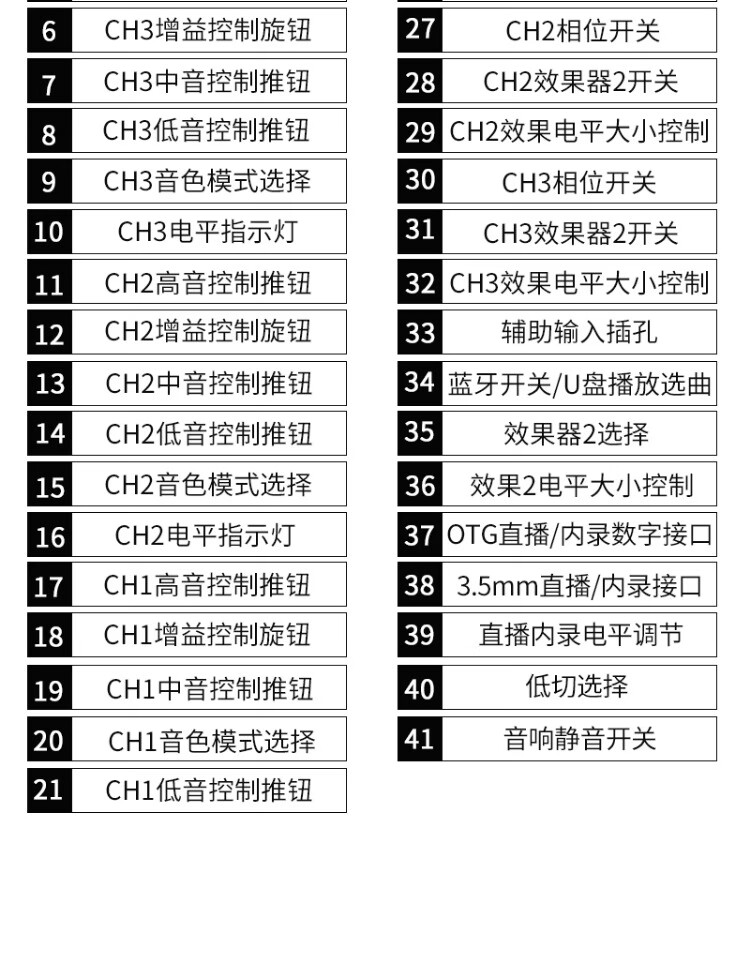 6 CH3增益控制旋钮
7 CH3中音控制推钮
8 CH3低音控制推钮
9 CH3音色模式选择
10 CH3电平指示灯
11 CH2高音控制推钮
12 CH2增益控制旋钮
13 CH2中音控制推钮
14 CH2低音控制推钮
15 CH2音色模式选择
16 CH2电平指示灯
17 CH1高音控制推钮
18 CH1增益控制旋钮
19 CH1中音控制推钮
20 CH1音色模式选择
21 CH1低音控制推钮

27 CH2相位开关
28 CH2效果器2开关
29 CH2效果电平大小控制
30 CH3相位开关
31 CH3效果器2开关
32 CH3效果电平大小控制
33 辅助输入插孔
34 蓝牙开关/U盘播放选曲
35 效果器2选择
36 效果2电平大小控制
37 OTG直播/内录数字接口
38 3.5mm直播/内录接口
39 直播内录电平调节
40 低切选择
41 音响静音开关